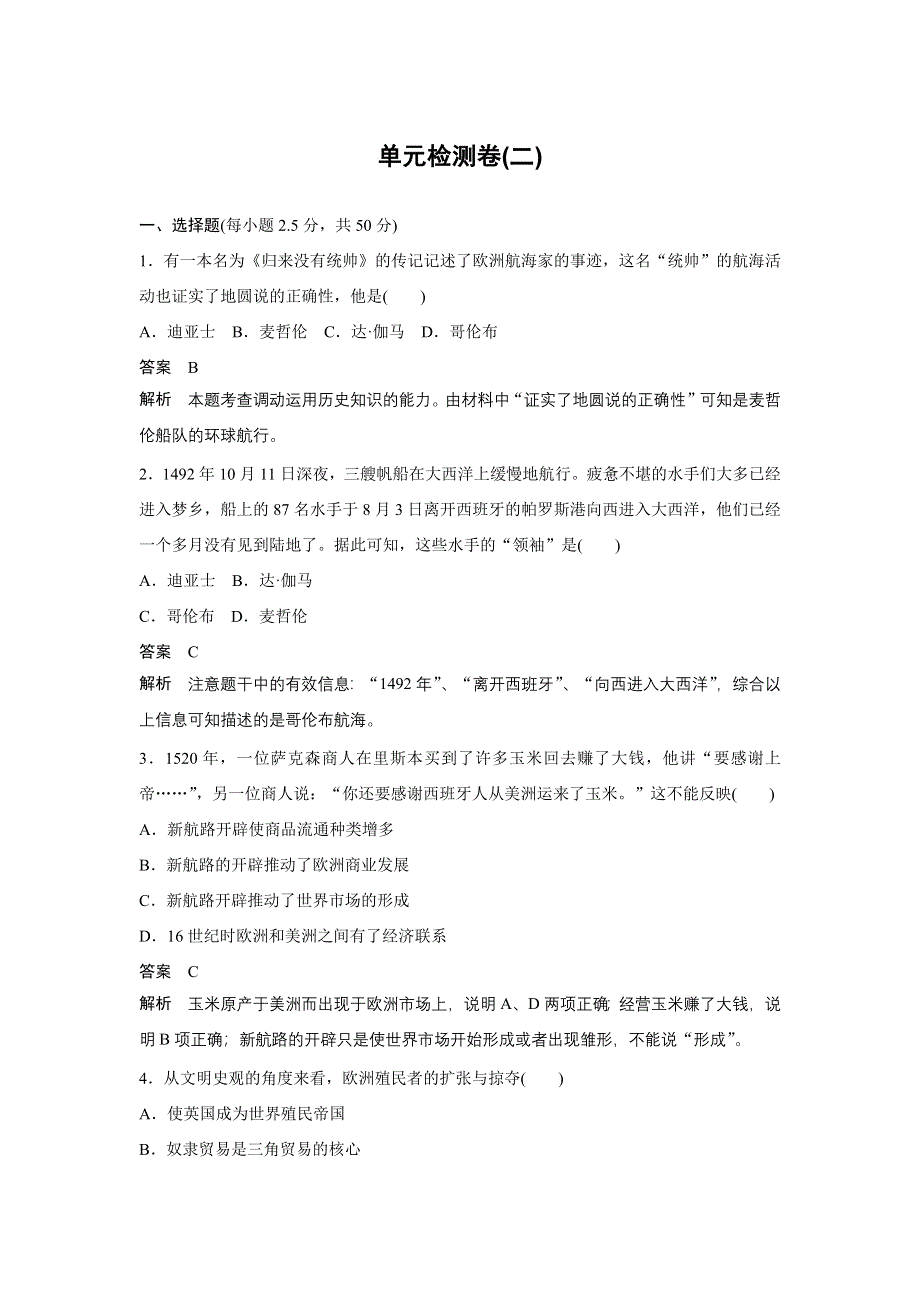 单元检测卷(二)

一、选择题(每小题 2.5 分，共 50 分)

1．有一本名为《归来没有统帅》的传记记述了欧洲航海家的事迹，这名“统帅”的航海活动也证实了地圆说的正确性，他是(　　)

A．迪亚士　B．麦哲伦　C．达·伽马　D．哥伦布

答案　B

解析　本题考查调动运用历史知识的能力。由材料中“证实了地圆说的正确性”可知是麦哲伦船队的环球航行。

2．1492 年 10 月 11 日深夜，三艘帆船在大西洋上缓慢地航行。疲惫不堪的水手们大多已经进入梦乡，船上的 87 名水手于 8 月 3 日离开西班牙的帕罗斯港向西进入大西洋，他们已经一个多月没有见到陆地了。据此可知，这些水手的“领袖”是(　　)

A．迪亚士　B．达·伽马

C．哥伦布　D．麦哲伦

答案　C

解析　注意题干中的有效信息：“1492 年”、“离开西班牙”、“向西进入大西洋”，综合以上信息可知描述的是哥伦布航海。

3．1520 年，一位萨克森商人在里斯本买到了许多玉米回去赚了大钱，他讲“要感谢上帝……”，另一位商人说：“你还要感谢西班牙人从美洲运来了玉米。”这不能反映(　　)

A．新航路开辟使商品流通种类增多

B．新航路的开辟推动了欧洲商业发展

C．新航路开辟推动了世界市场的形成

D．16 世纪时欧洲和美洲之间有了经济联系

答案　C

解析　玉米原产于美洲而出现于欧洲市场上，说明 A、D 两项正确；经营玉米赚了大钱，说明 B 项正确；新航路的开辟只是使世界市场开始形成或者出现雏形，不能说“形成”。

4．从文明史观的角度来看，欧洲殖民者的扩张与掠夺(　　)

A．使英国成为世界殖民帝国

B．奴隶贸易是三角贸易的核心